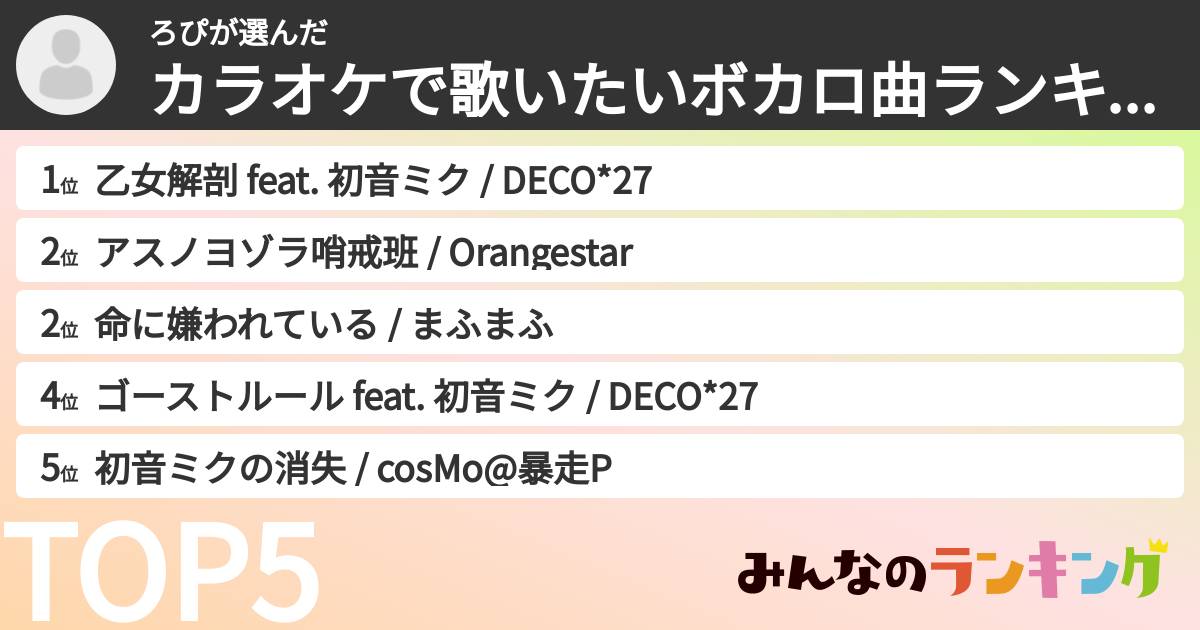 ろぴが選んだ
カラオケで歌いたいボカロ曲ランキ...

1位 乙女解剖 feat. 初音ミク / DECO*27
2位 アスノヨゾラ哨戒班 / Orangestar
2位 命に嫌われている / まふまふ
4位 ゴーストルール feat. 初音ミク / DECO*27
5位 初音ミクの消失 / cosMo@暴走P

TOP5

みんなのランキング